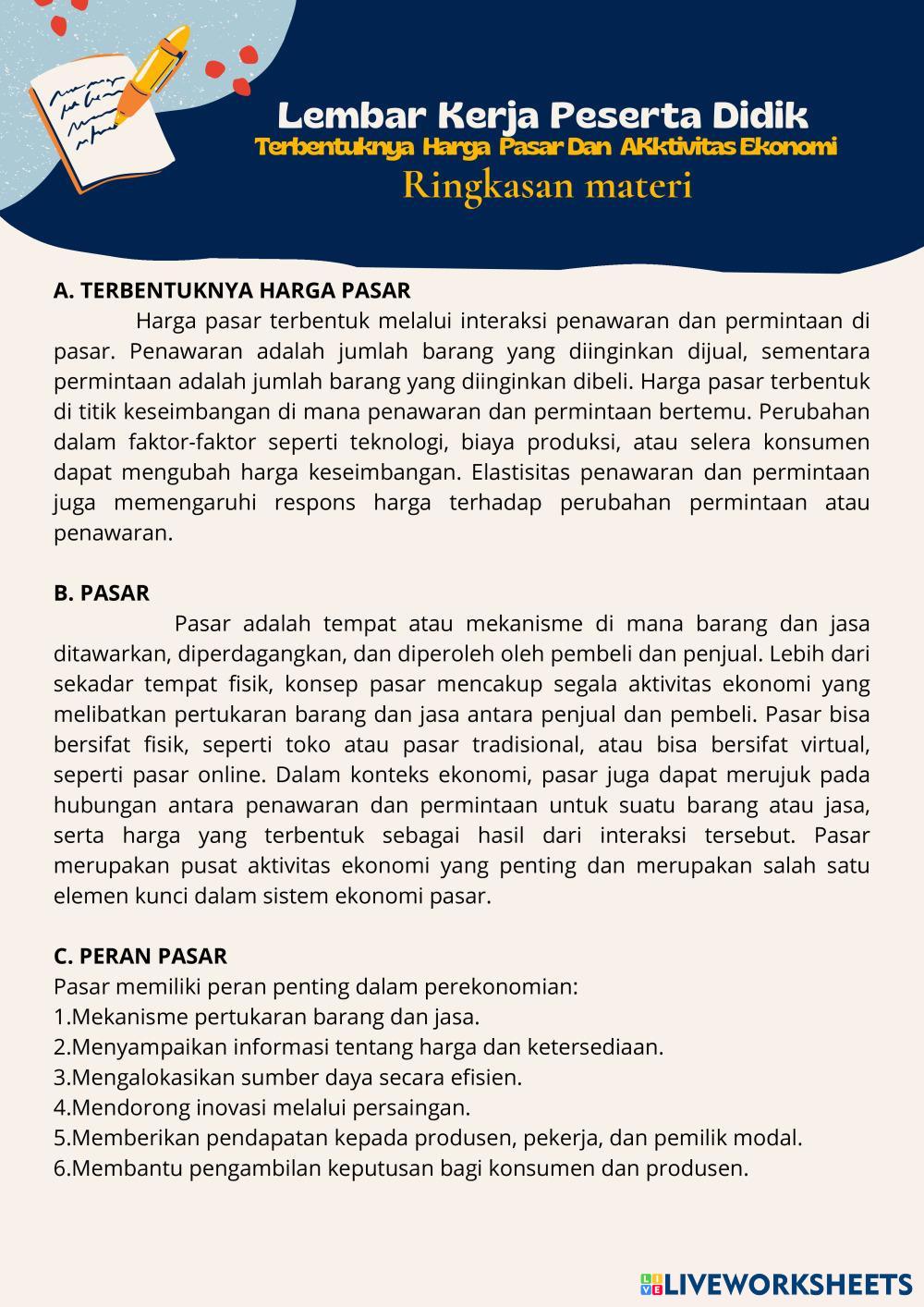 Lembar Kerja Peserta Didik
Terbentuknya Harga Pasar Dan AKktivitas Ekonomi
Ringkasan materi

A. TERBENTUKNYA HARGA PASAR
Harga pasar terbentuk melalui interaksi penawaran dan permintaan di pasar. Penawaran adalah jumlah barang yang diinginkan dijual, sementara permintaan adalah jumlah barang yang diinginkan dibeli. Harga pasar terbentuk di titik keseimbangan di mana penawaran dan permintaan bertemu. Perubahan dalam faktor-faktor seperti teknologi, biaya produksi, atau selera konsumen dapat mengubah harga keseimbangan. Elastisitas penawaran dan permintaan juga memengaruhi respons harga terhadap perubahan permintaan atau penawaran.

B. PASAR
Pasar adalah tempat atau mekanisme di mana barang dan jasa ditawarkan, diperdagangkan, dan diperoleh oleh pembeli dan penjual. Lebih dari sekadar tempat fisik, konsep pasar mencakup segala aktivitas ekonomi yang melibatkan pertukaran barang dan jasa antara penjual dan pembeli. Pasar bisa bersifat fisik, seperti toko atau pasar tradisional, atau bisa bersifat virtual, seperti pasar online. Dalam konteks ekonomi, pasar juga dapat merujuk pada hubungan antara penawaran dan permintaan untuk suatu barang atau jasa, serta harga yang terbentuk sebagai hasil dari interaksi tersebut. Pasar merupakan pusat aktivitas ekonomi yang penting dan merupakan salah satu elemen kunci dalam sistem ekonomi pasar.

C. PERAN PASAR
Pasar memiliki peran penting dalam perekonomian:
1.Mekanisme pertukaran barang dan jasa.
2.Menyampaikan informasi tentang harga dan ketersediaan.
3.Mengalokasikan sumber daya secara efisien.
4.Mendorong inovasi melalui persaingan.
5.Memberikan pendapatan kepada produsen, pekerja, dan pemilik modal.
6.Membantu pengambilan keputusan bagi konsumen dan produsen.

LIVEWORKSHEETS